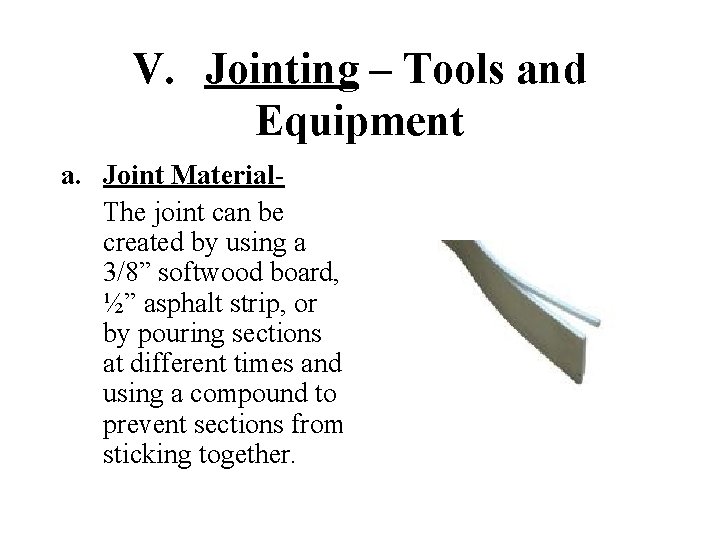 V. Jointing – Tools and Equipment

a. Joint Material-

The joint can be created by using a 3/8” softwood board, ½” asphalt strip, or by pouring sections at different times and using a compound to prevent sections from sticking together.